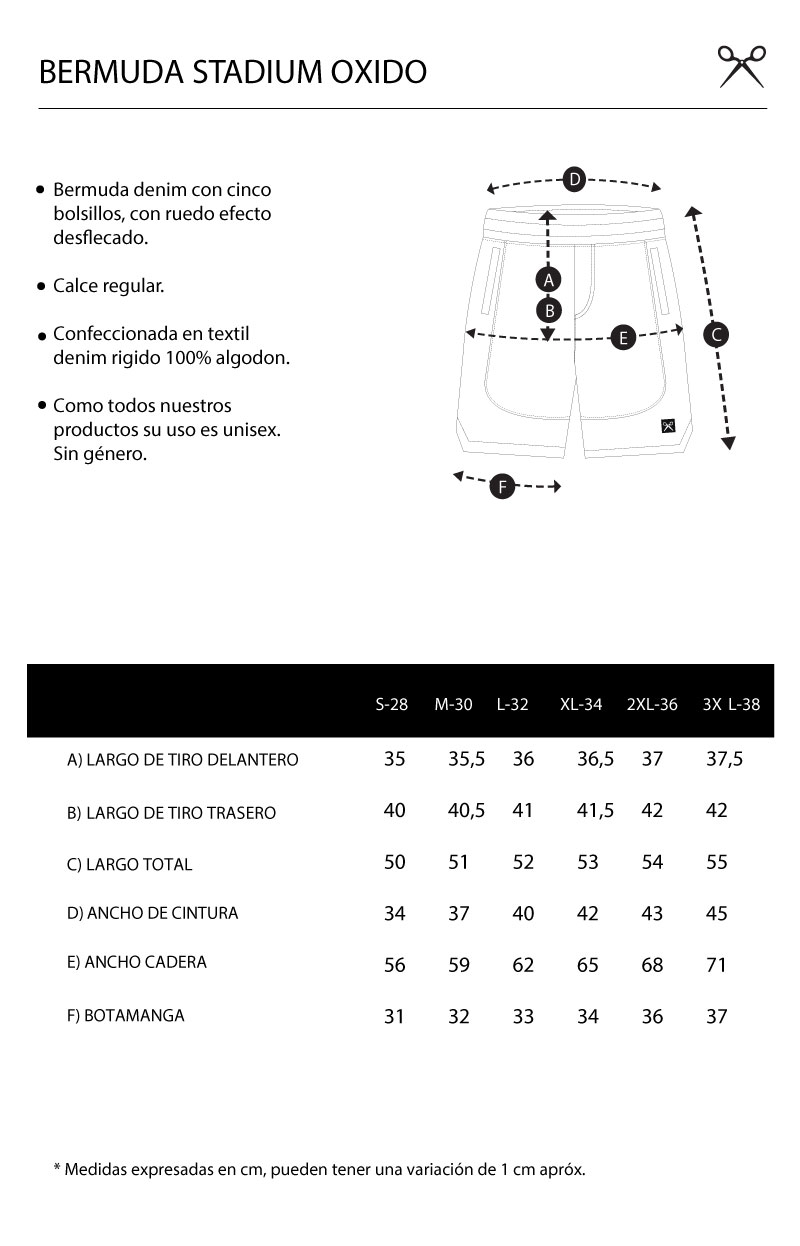 BERMUDA STADIUM OXIDO

• Bermuda denim con cinco bolsillos, con ruedo efecto desflecado.

• Calce regular.

• Confeccionada en textil denim rigido 100% algodon.

• Como todos nuestros productos su uso es unisex. Sin género.

D
A
B
E
C
F

| | S-28 | M-30 | L-32 | XL-34 | 2XL-36 | 3X L-38 |
|---|---|---|---|---|---|---|
| A) LARGO DE TIRO DELANTERO | 35 | 35,5 | 36 | 36,5 | 37 | 37,5 |
| B) LARGO DE TIRO TRASERO | 40 | 40,5 | 41 | 41,5 | 42 | 42 |
| C) LARGO TOTAL | 50 | 51 | 52 | 53 | 54 | 55 |
| D) ANCHO DE CINTURA | 34 | 37 | 40 | 42 | 43 | 45 |
| E) ANCHO CADERA | 56 | 59 | 62 | 65 | 68 | 71 |
| F) BOTAMANGA | 31 | 32 | 33 | 34 | 36 | 37 |

* Medidas expresadas en cm, pueden tener una variación de 1 cm apróx.